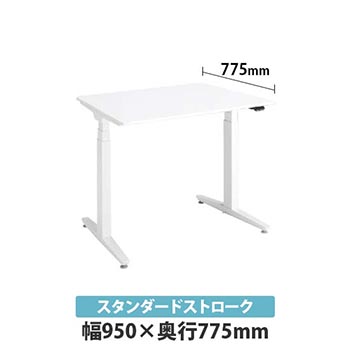 775mm

スタンダードストローク

幅950×奥行775mm